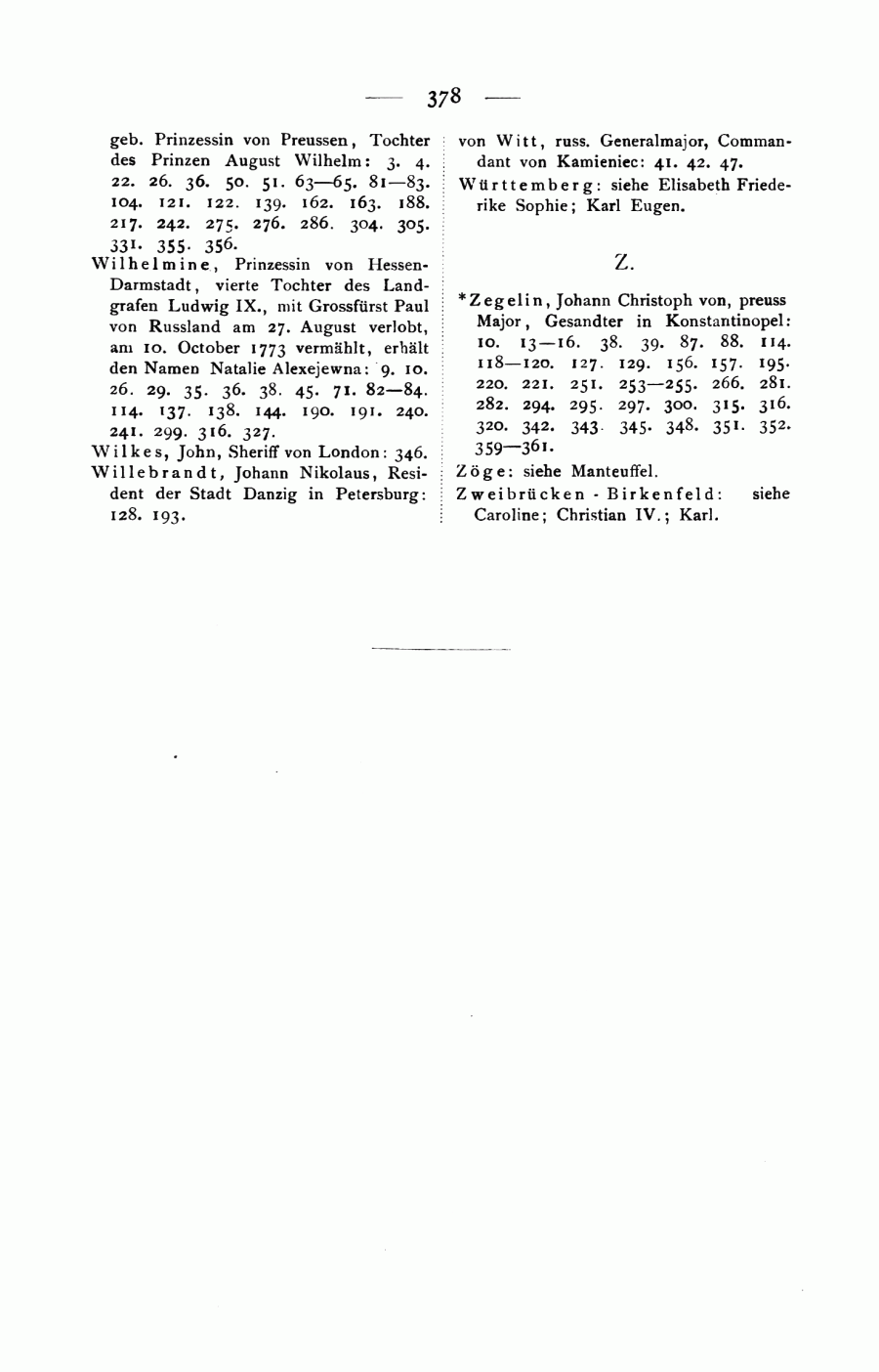 — 378 —

geb. Prinzessin von Preussen, Tochter des Prinzen August Wilhelm: 3. 4. 22. 26. 36. 50. 51. 63—65. 81—83. 104. 121. 122. 139. 162. 163. 188. 217. 242. 275. 276. 286. 304. 305. 331. 355. 356.

Wilhelmine, Prinzessin von Hessen-Darmstadt, vierte Tochter des Landgrafen Ludwig IX., mit Grossfürst Paul von Russland am 27. August verlobt, am 10. October 1773 vermählt, erhält den Namen Natalie Alexejewna: 9. 10. 26. 29. 35. 36. 38. 45. 71. 82—84. 114. 137. 138. 144. 190. 191. 240. 241. 299. 316. 327.

Wilkes, John, Sheriff von London: 346.

Willebrandt, Johann Nikolaus, Resident der Stadt Danzig in Petersburg: 128. 193.

von Witt, russ. Generalmajor, Commandant von Kamieniec: 41. 42. 47.

Württemberg: siehe Elisabeth Friederike Sophie; Karl Eugen.

Z.

*Zegelin, Johann Christoph von, preuss Major, Gesandter in Konstantinopel: 10. 13—16. 38. 39. 87. 88. 114. 118—120. 127. 129. 156. 157. 195. 220. 221. 251. 253—255. 266. 281. 282. 294. 295. 297. 300. 315. 316. 320. 342. 343. 345. 348. 351. 352. 359—361.

Zöge: siehe Manteuffel.

Zweibrücken - Birkenfeld: siehe Caroline; Christian IV.; Karl.